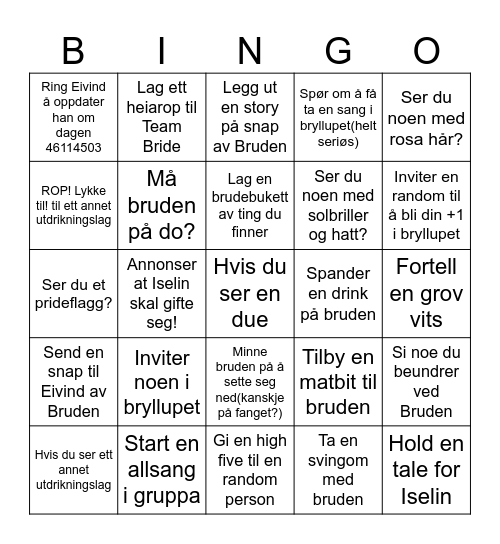 | B | I | N | G | O |
|---|---|---|---|---|
| Ring Eivind å oppdater han om dagen 46114503 | Lag ett heiarop til Team Bride | Legg ut en story på snap av Bruden | Spør om å få ta en sang i bryllupet(helt seriøs) | Ser du noen med rosa hår? |
| ROP! Lykke til! til ett annet utdrikningslag | Må bruden på do? | Lag en brudebukett av ting du finner | Ser du noen med solbriller og hatt? | Inviter en random til å bli din +1 i bryllupet |
| Ser du et prideflagg? | Annonser at Iselin skal gifte seg! | Hvis du ser en due | Spander en drink på bruden | Fortell en grov vits |
| Send en snap til Eivind av Bruden | Inviter noen i bryllupet | Minne bruden på å sette seg ned(kanskje på fanget?) | Tilby en matbit til bruden | Si noe du beundrer ved Bruden |
| Hvis du ser ett annet utdrikningslag | Start en allsang i gruppa | Gi en high five til en random person | Ta en svingom med bruden | Hold en tale for Iselin |